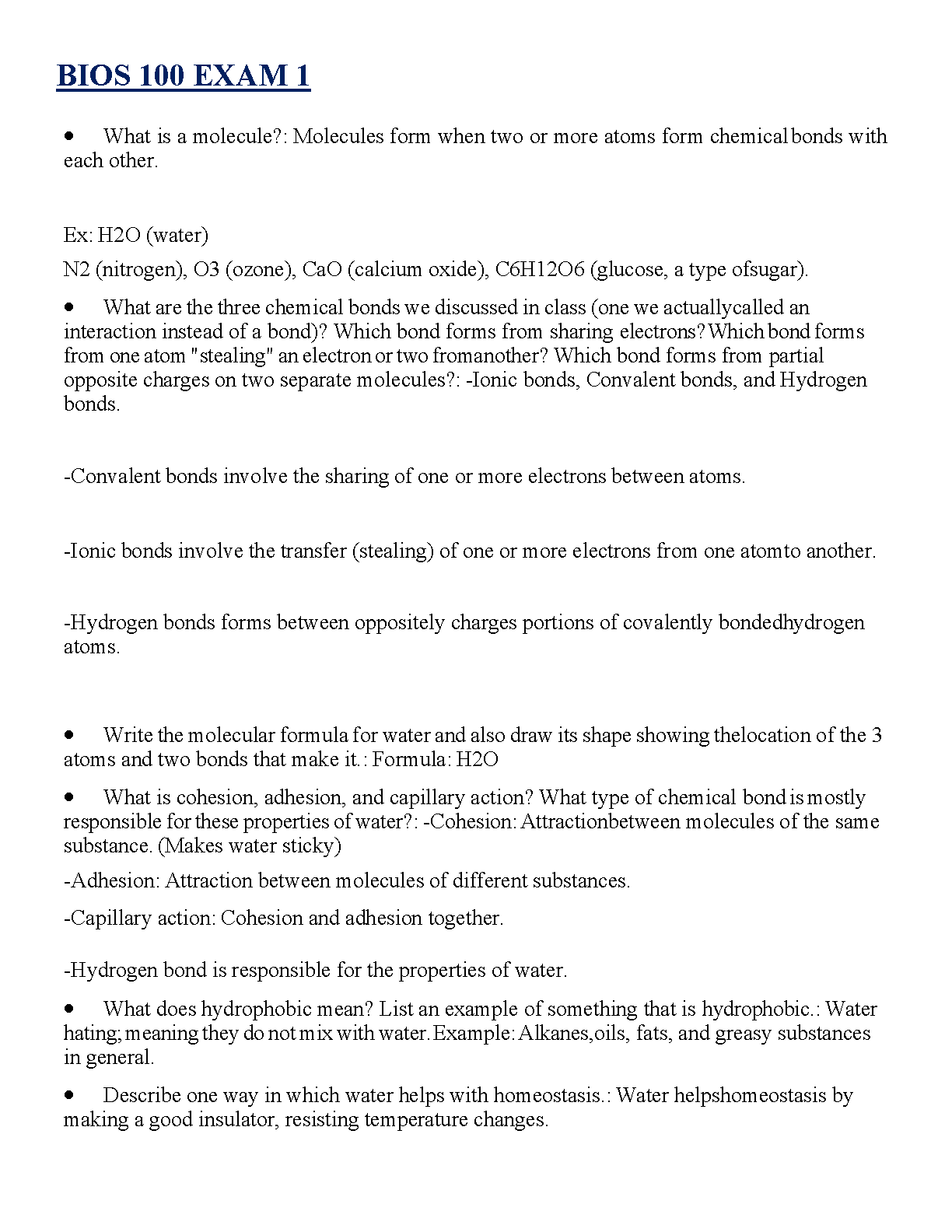 BIOS 100 EXAM 1

• What is a molecule?: Molecules form when two or more atoms form chemical bonds with each other.

Ex: H2O (water)

N2 (nitrogen), O3 (ozone), CaO (calcium oxide), C6H12O6 (glucose, a type ofsugar).

• What are the three chemical bonds we discussed in class (one we actuallycalled an interaction instead of a bond)? Which bond forms from sharing electrons? Which bond forms from one atom "stealing" an electron or two fromanother? Which bond forms from partial opposite charges on two separate molecules?: -Ionic bonds, Convalent bonds, and Hydrogen bonds.

-Convalent bonds involve the sharing of one or more electrons between atoms.

-Ionic bonds involve the transfer (stealing) of one or more electrons from one atomto another.

-Hydrogen bonds forms between oppositely charges portions of covalently bondedhydrogen atoms.

• Write the molecular formula for water and also draw its shape showing thelocation of the 3 atoms and two bonds that make it.: Formula: H2O

• What is cohesion, adhesion, and capillary action? What type of chemical bond is mostly responsible for these properties of water?: -Cohesion: Attractionbetween molecules of the same substance. (Makes water sticky)

-Adhesion: Attraction between molecules of different substances.

-Capillary action: Cohesion and adhesion together.

-Hydrogen bond is responsible for the properties of water.

• What does hydrophobic mean? List an example of something that is hydrophobic.: Water hating; meaning they do not mix with water. Example: Alkanes,oils, fats, and greasy substances in general.

• Describe one way in which water helps with homeostasis.: Water helpshomeostasis by making a good insulator, resisting temperature changes.